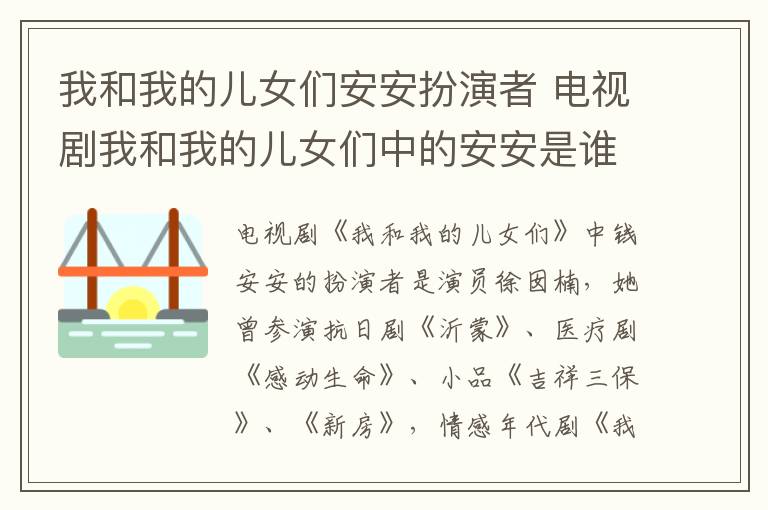 我和我的儿女们安安扮演者 电视剧我和我的儿女们中的安安是谁

电视剧《我和我的儿女们》中钱安安的扮演者是演员徐因楠，她曾参演抗日剧《沂蒙》、医疗剧《感动生命》、小品《吉祥三保》、《新房》，情感年代剧《我